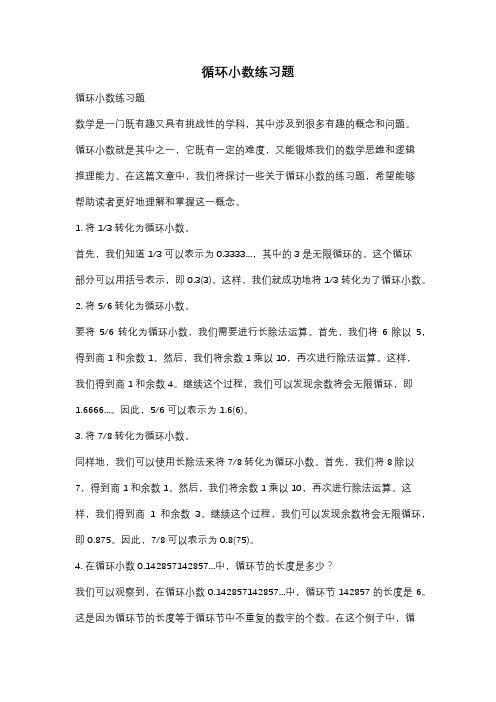 循环小数练习题

循环小数练习题

数学是一门既有趣又具有挑战性的学科，其中涉及到很多有趣的概念和问题。循环小数就是其中之一，它既有一定的难度，又能锻炼我们的数学思维和逻辑推理能力。在这篇文章中，我们将探讨一些关于循环小数的练习题，希望能够帮助读者更好地理解和掌握这一概念。

1. 将 1/3 转化为循环小数。

首先，我们知道 1/3 可以表示为 0.3333...，其中的 3 是无限循环的。这个循环部分可以用括号表示，即 0.3(3)。这样，我们就成功地将 1/3 转化为了循环小数。

2. 将 5/6 转化为循环小数。

要将 5/6 转化为循环小数，我们需要进行长除法运算。首先，我们将 6 除以 5，得到商 1 和余数 1。然后，我们将余数 1 乘以 10，再次进行除法运算。这样，我们得到商 1 和余数 4。继续这个过程，我们可以发现余数将会无限循环，即 1.6666...。因此，5/6 可以表示为 1.6(6)。

3. 将 7/8 转化为循环小数。

同样地，我们可以使用长除法来将 7/8 转化为循环小数。首先，我们将 8 除以 7，得到商 1 和余数 1。然后，我们将余数 1 乘以 10，再次进行除法运算。这样，我们得到商 1 和余数 3。继续这个过程，我们可以发现余数将会无限循环，即 0.875。因此，7/8 可以表示为 0.8(75)。

4. 在循环小数 0.142857142857...中，循环节的长度是多少？

我们可以观察到，在循环小数 0.142857142857...中，循环节 142857 的长度是 6。这是因为循环节的长度等于循环节中不重复的数字的个数。在这个例子中，循